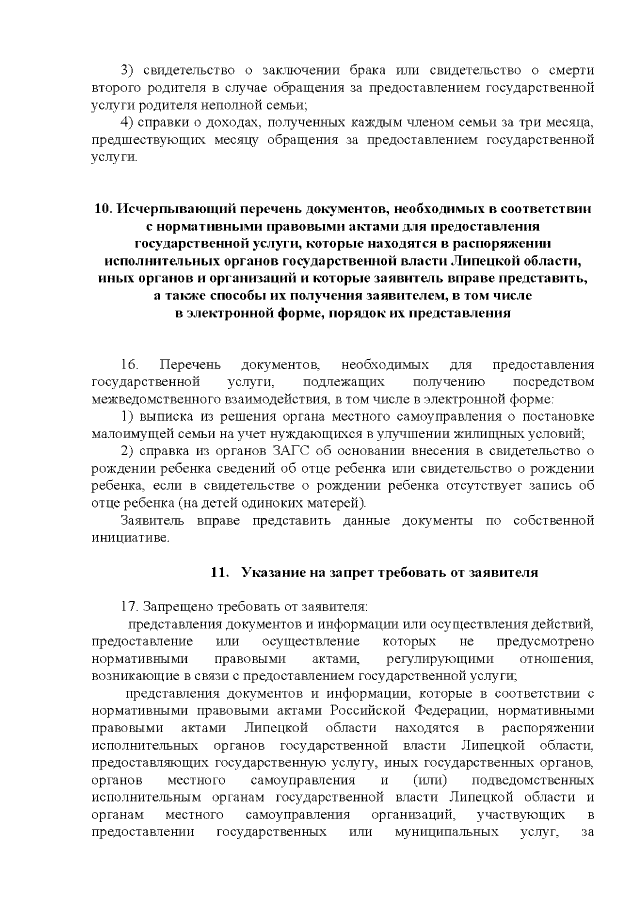 3) свидетельство о заключении брака или свидетельство о смерти второго родителя в случае обращения за предоставлением государственной услуги родителя неполной семьи;

4) справки о доходах, полученных каждым членом семьи за три месяца, предшествующих месяцу обращения за предоставлением государственной услуги.

10. Исчерпывающий перечень документов, необходимых в соответствии с нормативными правовыми актами для предоставления государственной услуги, которые находятся в распоряжении исполнительных органов государственной власти Липецкой области, иных органов и организаций и которые заявитель вправе представить, а также способы их получения заявителем, в том числе в электронной форме, порядок их представления

16. Перечень документов, необходимых для предоставления государственной услуги, подлежащих получению посредством межведомственного взаимодействия, в том числе в электронной форме:

1) выписка из решения органа местного самоуправления о постановке малоимущей семьи на учет нуждающихся в улучшении жилищных условий;

2) справка из органов ЗАГС об основании внесения в свидетельство о рождении ребенка сведений об отце ребенка или свидетельство о рождении ребенка, если в свидетельстве о рождении ребенка отсутствует запись об отце ребенка (на детей одиноких матерей).

Заявитель вправе представить данные документы по собственной инициативе.

11. Указание на запрет требовать от заявителя

17. Запрещено требовать от заявителя:

представления документов и информации или осуществления действий, предоставление или осуществление которых не предусмотрено нормативными правовыми актами, регулирующими отношения, возникающие в связи с предоставлением государственной услуги;

представления документов и информации, которые в соответствии с нормативными правовыми актами Российской Федерации, нормативными правовыми актами Липецкой области находятся в распоряжении исполнительных органов государственной власти Липецкой области, предоставляющих государственную услугу, иных государственных органов, органов местного самоуправления и (или) подведомственных исполнительным органам государственной власти Липецкой области и органам местного самоуправления организаций, участвующих в предоставлении государственных или муниципальных услуг, за